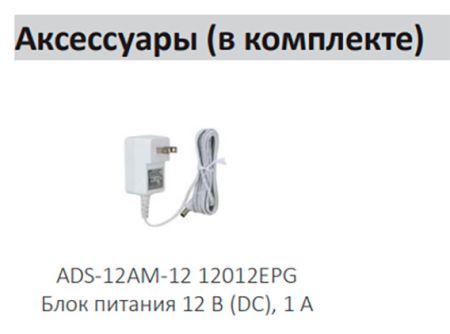 Аксессуары (в комплекте)

ADS-12AM-12 12012EPG
Блок питания 12 В (DC), 1 А